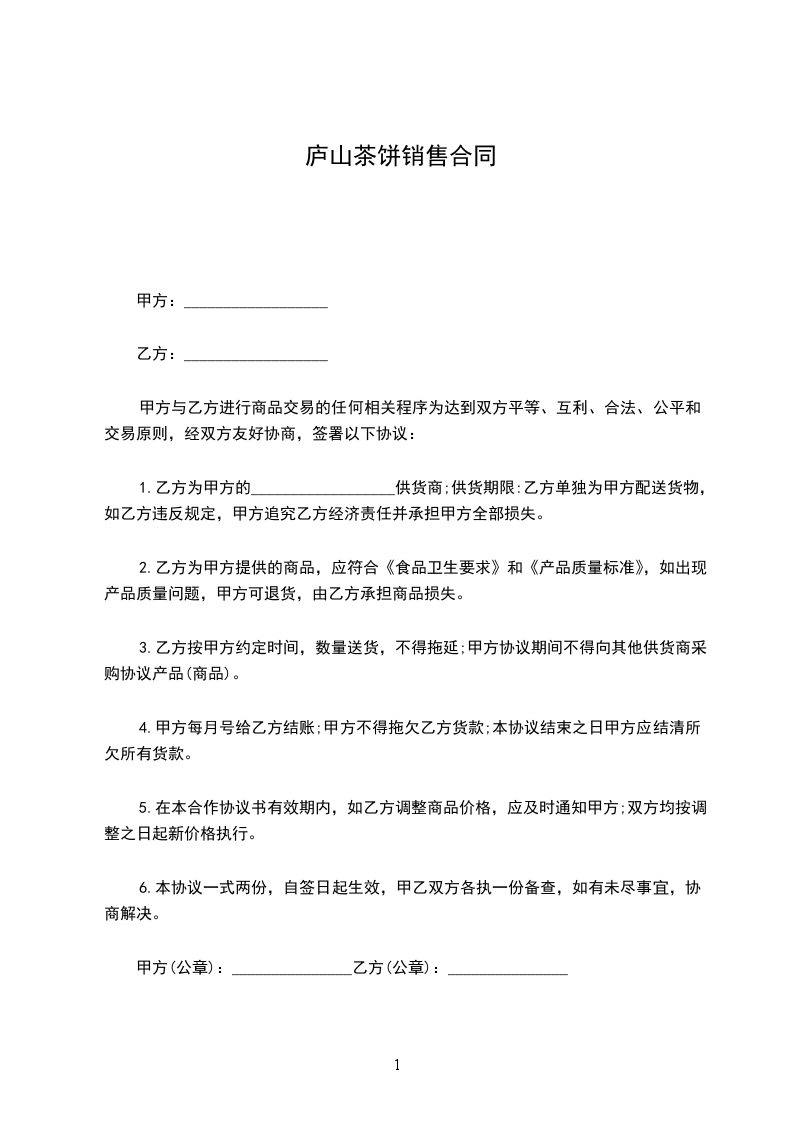 庐山茶饼销售合同

甲方：__________________

乙方：__________________

甲方与乙方进行商品交易的任何相关程序为达到双方平等、互利、合法、公平和交易原则，经双方友好协商，签署以下协议：

1.乙方为甲方的__________________供货商;供货期限:乙方单独为甲方配送货物，如乙方违反规定，甲方追究乙方经济责任并承担甲方全部损失。

2.乙方为甲方提供的商品，应符合《食品卫生要求》和《产品质量标准》，如出现产品质量问题，甲方可退货，由乙方承担商品损失。

3.乙方按甲方约定时间，数量送货，不得拖延;甲方协议期间不得向其他供货商采购协议产品(商品)。

4.甲方每月号给乙方结账;甲方不得拖欠乙方货款;本协议结束之日甲方应结清所欠所有货款。

5.在本合作协议书有效期内，如乙方调整商品价格，应及时通知甲方;双方均按调整之日起新价格执行。

6.本协议一式两份，自签日起生效，甲乙双方各执一份备查，如有未尽事宜，协商解决。

甲方(公章)：_______________乙方(公章)：_______________

1